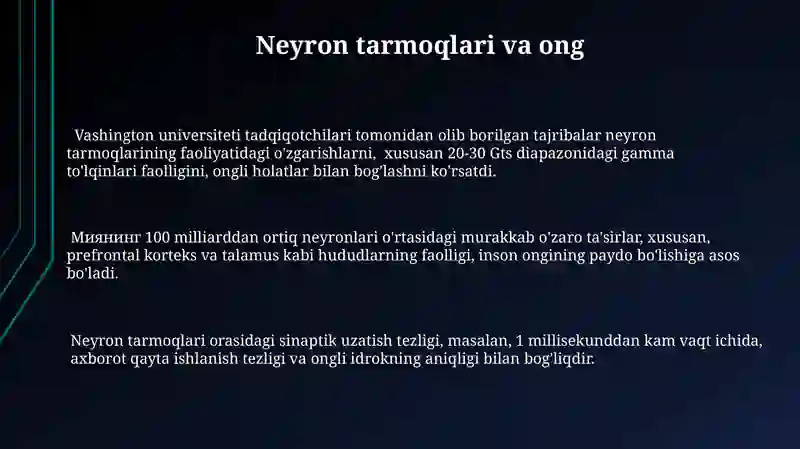 Neyron tarmoqlari va ong

Vashington universiteti tadqiqotchilari tomonidan olib borilgan tajribalar neyron tarmoqlarining faoliyatidagi o'zgarishlarni, xususan 20-30 Gts diapazonidagi gamma to'lqinlari faolligini, ongli holatlar bilan bog'lashni ko'rsatdi.

Миянинг 100 milliarddan ortiq neyronlari o'rtasidagi murakkab o'zaro ta'sirlar, xususan, prefrontal korteks va talamus kabi hududlarning faolligi, inson ongining paydo bo'lishiga asos bo'ladi.

Neyron tarmoqlari orasidagi sinaptik uzatish tezligi, masalan, 1 millisekunddan kam vaqt ichida, axborot qayta ishlanish tezligi va ongli idrokning aniqligi bilan bog'liqdir.